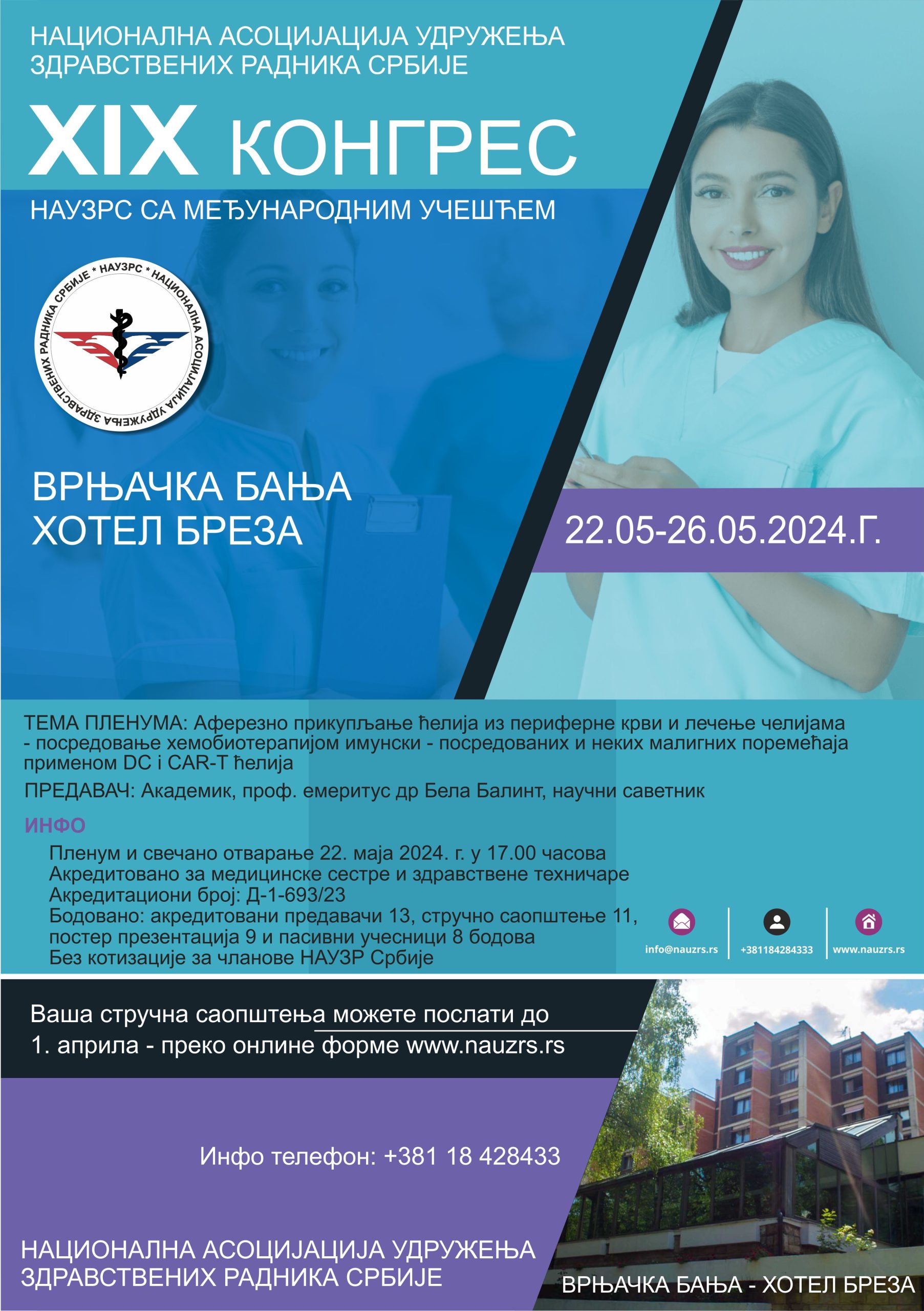 НАЦИОНАЛНА АСОЦИЈАЦИЈА УДРУЖЕЊА ЗДРАВСТВЕНИХ РАДНИКА СРБИЈЕ

XIX КОНГРЕС

НАУЗРС СА МЕЂУНАРОДНИМ УЧЕШЋЕМ

НАЦИОНАЛНА АСОЦИЈАЦИЈА УДРУЖЕЊА ЗДРАВСТВЕНИХ РАДНИКА СРБИЈЕ * НАУЗРС *

ВРЊАЧКА БАЊА
ХОТЕЛ БРЕЗА

22.05-26.05.2024.Г.

ТЕМА ПЛЕНУМА: Аферезно прикупљање ћелија из периферне крви и лечење челијама - посредовање хемобиотерапијом имунски - посредованих и неких малигних поремећаја применом DC i CAR-T ћелија

ПРЕДАВАЧ: Академик, проф. емеритус др Бела Балинт, научни саветник

ИНФО

Пленум и свечано отварање 22. маја 2024. г. у 17.00 часова
Акредитовано за медицинске сестре и здравствене техничаре
Акредитациони број: Д-1-693/23
Бодовано: акредитовани предавачи 13, стручно саопштење 11, постер презентација 9 и пасивни учесници 8 бодова
Без котизације за чланове НАУЗР Србије

info@nauzrs.rs
+381184284333
www.nauzrs.rs

Ваша стручна саопштења можете послати до 1. априла - преко онлине форме www.nauzrs.rs

Инфо телефон: +381 18 428433

НАЦИОНАЛНА АСОЦИЈАЦИЈА УДРУЖЕЊА ЗДРАВСТВЕНИХ РАДНИКА СРБИЈЕ

ВРЊАЧКА БАЊА - ХОТЕЛ БРЕЗА